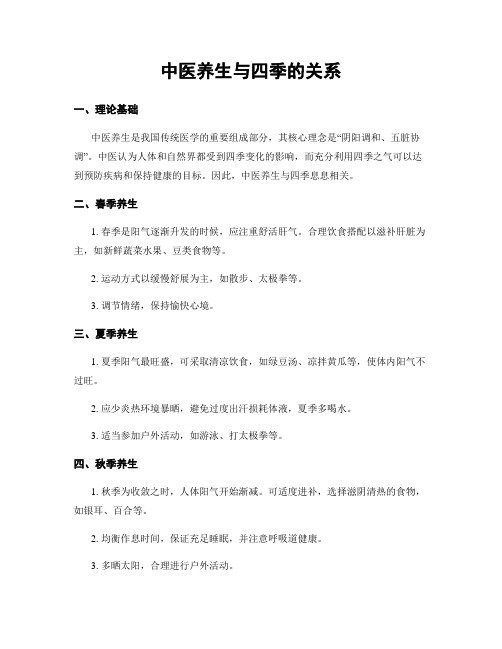 中医养生与四季的关系

一、理论基础

中医养生是我国传统医学的重要组成部分，其核心理念是“阴阳调和、五脏协调”。中医认为人体和自然界都受到四季变化的影响，而充分利用四季之气可以达到预防疾病和保持健康的目标。因此，中医养生与四季息息相关。

二、春季养生

1. 春季是阳气逐渐升发的时候，应注重舒活肝气。合理饮食搭配以滋补肝脏为主，如新鲜蔬菜水果、豆类食物等。

2. 运动方式以缓慢舒展为主，如散步、太极拳等。

3. 调节情绪，保持愉快心境。

三、夏季养生

1. 夏季阳气最旺盛，可采取清凉饮食，如绿豆汤、凉拌黄瓜等，使体内阳气不过旺。

2. 应少炎热环境暴晒，避免过度出汗损耗体液，夏季多喝水。

3. 适当参加户外活动，如游泳、打太极拳等。

四、秋季养生

1. 秋季为收敛之时，人体阳气开始渐减。可适度进补，选择滋阴清热的食物，如银耳、百合等。

2. 均衡作息时间，保证充足睡眠，并注意呼吸道健康。

3. 多晒太阳，合理进行户外活动。